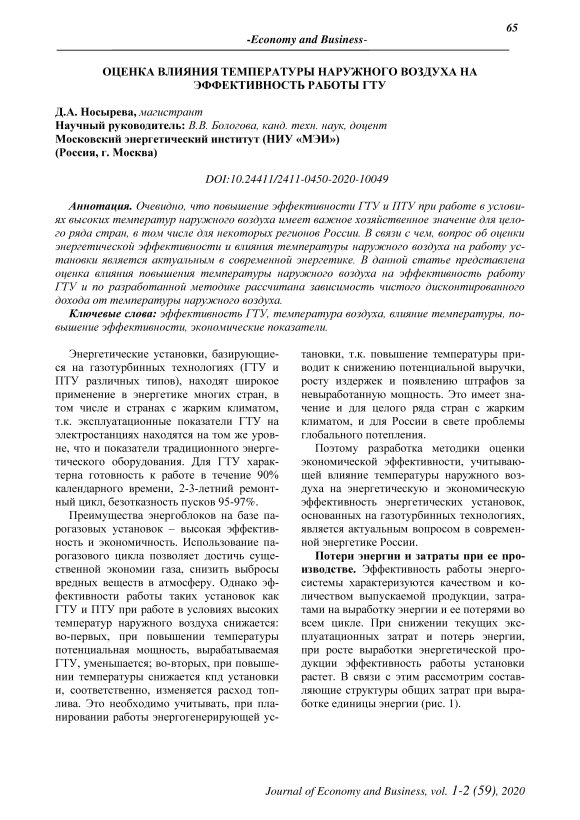 65

-Economy and Business-

ОЦЕНКА ВЛИЯНИЯ ТЕМПЕРАТУРЫ НАРУЖНОГО ВОЗДУХА НА ЭФФЕКТИВНОСТЬ РАБОТЫ ГТУ

Д.А. Носырева, магистрант
Научный руководитель: В.В. Бологова, канд. техн. наук, доцент
Московский энергетический институт (НИУ «МЭИ»)
(Россия, г. Москва)

DOI:10.24411/2411-0450-2020-10049

Аннотация. Очевидно, что повышение эффективности ГТУ и ПТУ при работе в условиях высоких температур наружного воздуха имеет важное хозяйственное значение для целого ряда стран, в том числе для некоторых регионов России. В связи с чем, вопрос об оценки энергетической эффективности и влияния температуры наружного воздуха на работу установки является актуальным в современной энергетике. В данной статье представлена оценка влияния повышения температуры наружного воздуха на эффективность работу ГТУ и по разработанной методике рассчитана зависимость чистого дисконтированного дохода от температуры наружного воздуха.

Ключевые слова: эффективность ГТУ, температура воздуха, влияние температуры, повышение эффективности, экономические показатели.

Энергетические установки, базирующиеся на газотурбинных технологиях (ГТУ и ПТУ различных типов), находят широкое применение в энергетике многих стран, в том числе и странах с жарким климатом, т.к. эксплуатационные показатели ГТУ на электростанциях находятся на том же уровне, что и показатели традиционного энергетического оборудования. Для ГТУ характерна готовность к работе в течение 90% календарного времени, 2-3-летний ремонтный цикл, безотказность пусков 95-97%.

Преимущества энергоблоков на базе парогазовых установок – высокая эффективность и экономичность. Использование парогазового цикла позволяет достичь существенной экономии газа, снизить выбросы вредных веществ в атмосферу. Однако эффективности работы таких установок как ГТУ и ПТУ при работе в условиях высоких температур наружного воздуха снижается: во-первых, при повышении температуры потенциальная мощность, вырабатываемая ГТУ, уменьшается; во-вторых, при повышении температуры снижается кпд установки и, соответственно, изменяется расход топлива. Это необходимо учитывать, при планировании работы энергогенерирующей установки, т.к. повышение температуры приводит к снижению потенциальной выручки, росту издержек и появлению штрафов за невыработанную мощность. Это имеет значение и для целого ряда стран с жарким климатом, и для России в свете проблемы глобального потепления.

Поэтому разработка методики оценки экономической эффективности, учитывающей влияние температуры наружного воздуха на энергетическую и экономическую эффективность энергетических установок, основанных на газотурбинных технологиях, является актуальным вопросом в современной энергетике России.

Потери энергии и затраты при ее производстве. Эффективность работы энергосистемы характеризуются качеством и количеством выпускаемой продукции, затратами на выработку энергии и ее потерями во всем цикле. При снижении текущих эксплуатационных затрат и потерь энергии, при росте выработки энергетической продукции эффективность работы установки растет. В связи с этим рассмотрим составляющие структуры общих затрат при выработке единицы энергии (рис. 1).

Journal of Economy and Business, vol. 1-2 (59), 2020